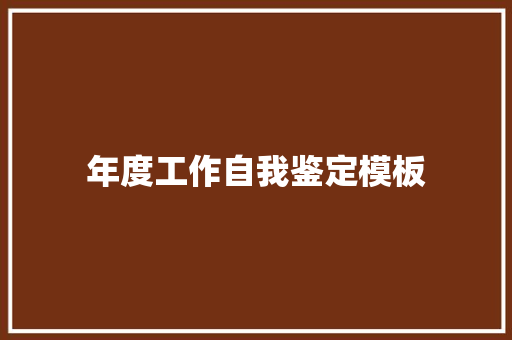 年度工作自我鉴定模板